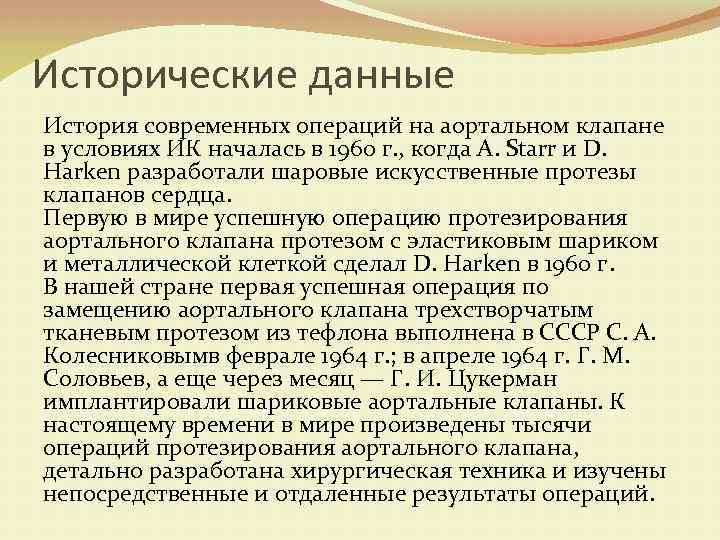 Исторические данные

История современных операций на аортальном клапане в условиях ИК началась в 1960 г., когда A. Starr и D. Harken разработали шаровые искусственные протезы клапанов сердца.
Первую в мире успешную операцию протезирования аортального клапана протезом с эластиковым шариком и металлической клеткой сделал D. Harken в 1960 г.
В нашей стране первая успешная операция по замещению аортального клапана трехстворчатым тканевым протезом из тефлона выполнена в СССР С. А. Колесниковымв феврале 1964 г.; в апреле 1964 г. Г. М. Соловьев, а еще через месяц — Г. И. Цукерман имплантировали шариковые аортальные клапаны. К настоящему времени в мире произведены тысячи операций протезирования аортального клапана, детально разработана хирургическая техника и изучены непосредственные и отдаленные результаты операций.